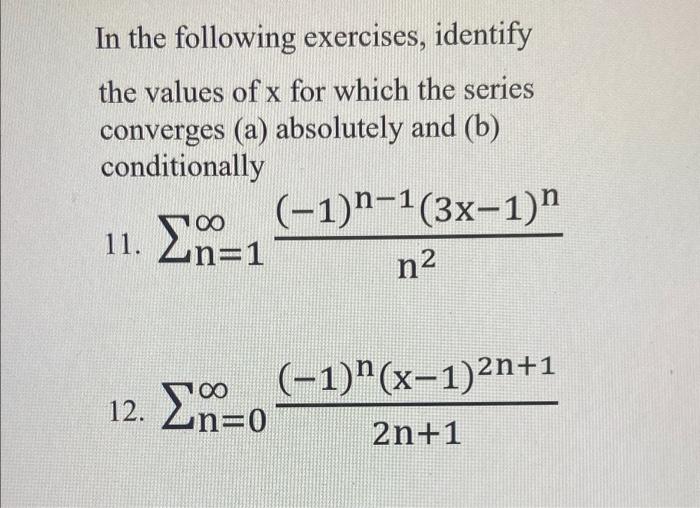 In the following exercises, identify the values of x for which the series converges (a) absolutely and (b) conditionally

11. $\sum_{n=1}^{\infty} \frac{(-1)^{n-1}(3x-1)^n}{n^2}$

12. $\sum_{n=0}^{\infty} \frac{(-1)^n(x-1)^{2n+1}}{2n+1}$